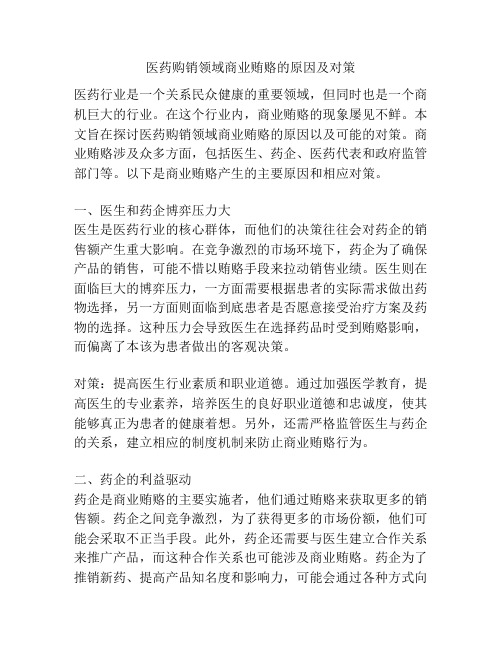 医药购销领域商业贿赂的原因及对策

医药行业是一个关系民众健康的重要领域，但同时也是一个商机巨大的行业。在这个行业内，商业贿赂的现象屡见不鲜。本文旨在探讨医药购销领域商业贿赂的原因以及可能的对策。商业贿赂涉及众多方面，包括医生、药企、医药代表和政府监管部门等。以下是商业贿赂产生的主要原因和相应对策。

一、医生和药企博弈压力大
医生是医药行业的核心群体，而他们的决策往往会对药企的销售额产生重大影响。在竞争激烈的市场环境下，药企为了确保产品的销售，可能不惜以贿赂手段来拉动销售业绩。医生则在面临巨大的博弈压力，一方面需要根据患者的实际需求做出药物选择，另一方面则面临到底患者是否愿意接受治疗方案及药物的选择。这种压力会导致医生在选择药品时受到贿赂影响，而偏离了本该为患者做出的客观决策。

对策：提高医生行业素质和职业道德。通过加强医学教育，提高医生的专业素养，培养医生的良好职业道德和忠诚度，使其能够真正为患者的健康着想。另外，还需严格监管医生与药企的关系，建立相应的制度机制来防止商业贿赂行为。

二、药企的利益驱动
药企是商业贿赂的主要实施者，他们通过贿赂来获取更多的销售额。药企之间竞争激烈，为了获得更多的市场份额，他们可能会采取不正当手段。此外，药企还需要与医生建立合作关系来推广产品，而这种合作关系也可能涉及商业贿赂。药企为了推销新药、提高产品知名度和影响力，可能会通过各种方式向